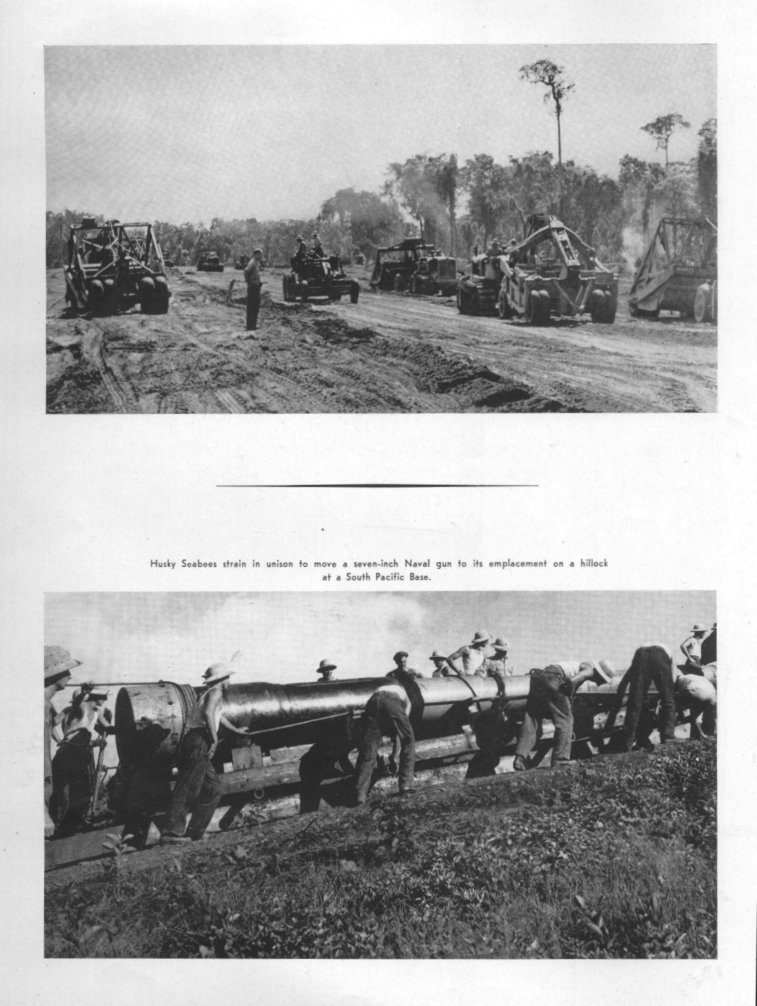 Husky Seabees strain in unison to move a seven-inch Naval gun to its emplacement on a hillock at a South Pacific Base.